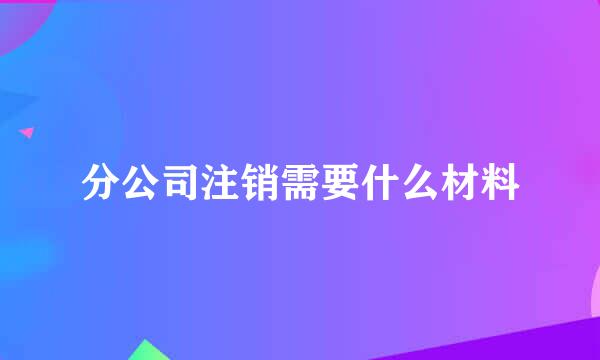 分公司注销需要什么材料